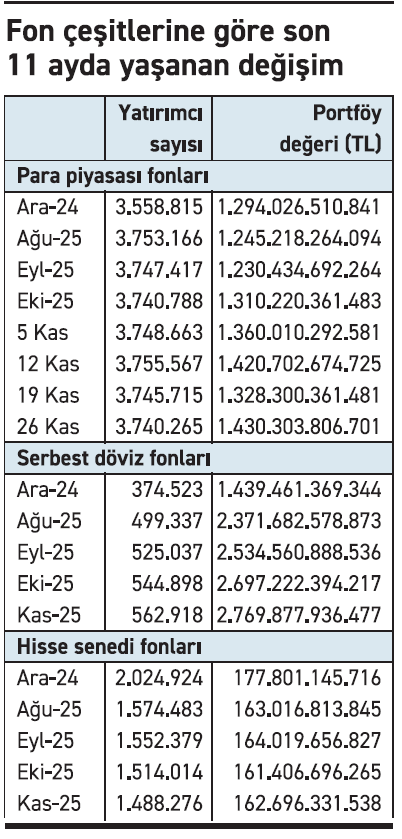 Fon çeşitlerine göre son 11 ayda yaşanan değişim

| | Yatırımcı sayısı | Portföy değeri (TL) |
|---|---|---|
| Para piyasası fonları | | |
| Ara-24 | 3.558.815 | 1.294.026.510.841 |
| Ağu-25 | 3.753.166 | 1.245.218.264.094 |
| Eyl-25 | 3.747.417 | 1.230.434.692.264 |
| Eki-25 | 3.740.788 | 1.310.220.361.483 |
| 5 Kas | 3.748.663 | 1.360.010.292.581 |
| 12 Kas | 3.755.567 | 1.420.702.674.725 |
| 19 Kas | 3.745.715 | 1.328.300.361.481 |
| 26 Kas | 3.740.265 | 1.430.303.806.701 |
| Serbest döviz fonları | | |
| Ara-24 | 374.523 | 1.439.461.369.344 |
| Ağu-25 | 499.337 | 2.371.682.578.873 |
| Eyl-25 | 525.037 | 2.534.560.888.536 |
| Eki-25 | 544.898 | 2.697.222.394.217 |
| Kas-25 | 562.918 | 2.769.877.936.477 |
| Hisse senedi fonları | | |
| Ara-24 | 2.024.924 | 177.801.145.716 |
| Ağu-25 | 1.574.483 | 163.016.813.845 |
| Eyl-25 | 1.552.379 | 164.019.656.827 |
| Eki-25 | 1.514.014 | 161.406.696.265 |
| Kas-25 | 1.488.276 | 162.696.331.538 |